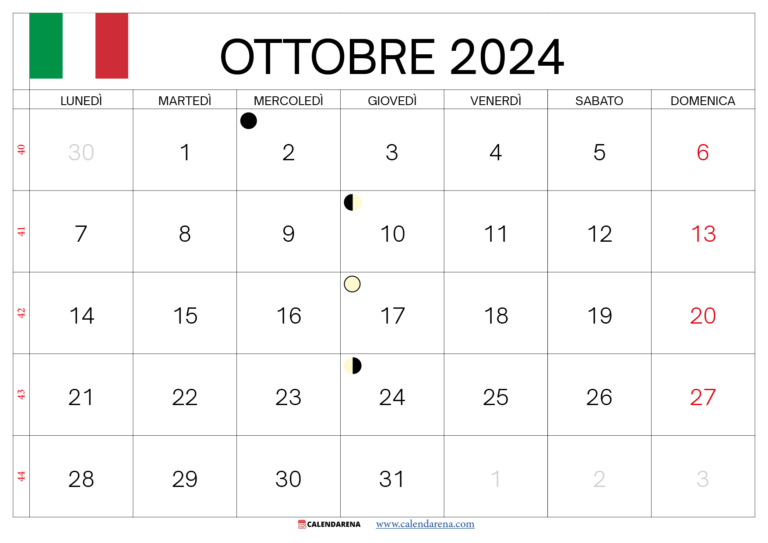 OTTOBRE 2024

| | LUNEDÌ | MARTEDÌ | MERCOLEDÌ | GIOVEDÌ | VENERDÌ | SABATO | DOMENICA |
|---|---|---|---|---|---|---|---|
| 40 | 30 | 1 | 2 | 3 | 4 | 5 | 6 |
| 41 | 7 | 8 | 9 | 10 | 11 | 12 | 13 |
| 42 | 14 | 15 | 16 | 17 | 18 | 19 | 20 |
| 43 | 21 | 22 | 23 | 24 | 25 | 26 | 27 |
| 44 | 28 | 29 | 30 | 31 | 1 | 2 | 3 |

CALENDARENA www.calendarena.com